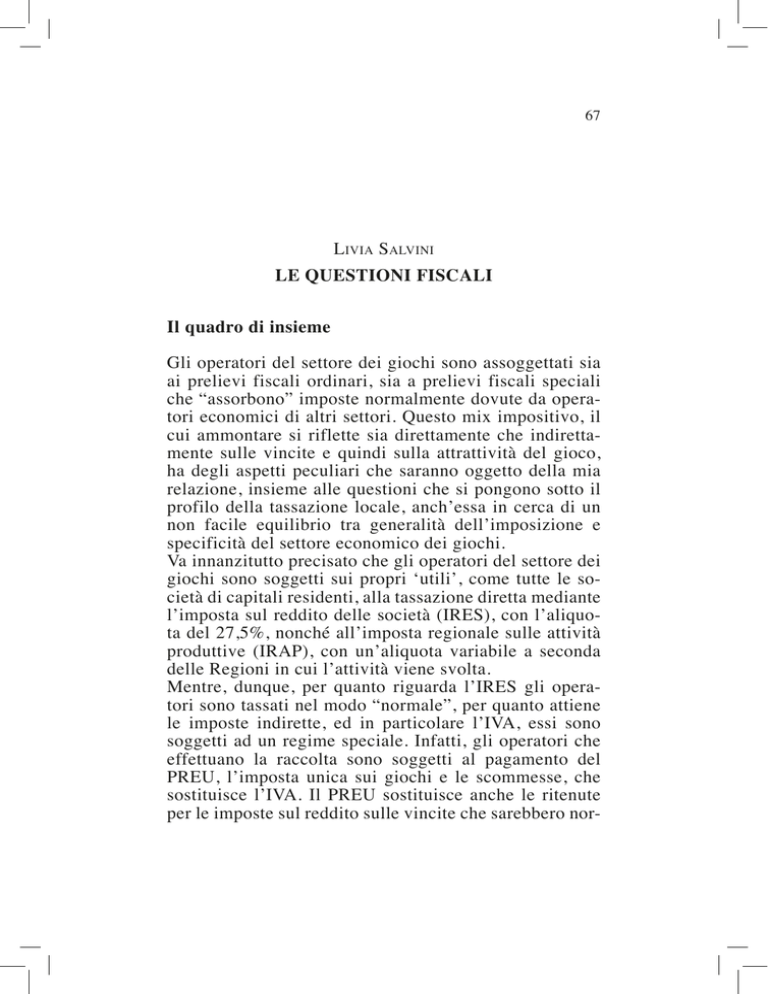 67

Livia Salvini

LE QUESTIONI FISCALI

Il quadro di insieme

Gli operatori del settore dei giochi sono assoggettati sia ai prelievi fiscali ordinari, sia a prelievi fiscali speciali che “assorbono” imposte normalmente dovute da operatori economici di altri settori. Questo mix impositivo, il cui ammontare si riflette sia direttamente che indirettamente sulle vincite e quindi sulla attrattività del gioco, ha degli aspetti peculiari che saranno oggetto della mia relazione, insieme alle questioni che si pongono sotto il profilo della tassazione locale, anch’essa in cerca di un non facile equilibrio tra generalità dell’imposizione e specificità del settore economico dei giochi.
Va innanzitutto precisato che gli operatori del settore dei giochi sono soggetti sui propri ‘utili’, come tutte le società di capitali residenti, alla tassazione diretta mediante l’imposta sul reddito delle società (IRES), con l’aliquota del 27,5%, nonché all’imposta regionale sulle attività produttive (IRAP), con un’aliquota variabile a seconda delle Regioni in cui l’attività viene svolta.
Mentre, dunque, per quanto riguarda l’IRES gli operatori sono tassati nel modo “normale”, per quanto attiene le imposte indirette, ed in particolare l’IVA, essi sono soggetti ad un regime speciale. Infatti, gli operatori che effettuano la raccolta sono soggetti al pagamento del PREU, l’imposta unica sui giochi e le scommesse, che sostituisce l’IVA. Il PREU sostituisce anche le ritenute per le imposte sul reddito sulle vincite che sarebbero nor-